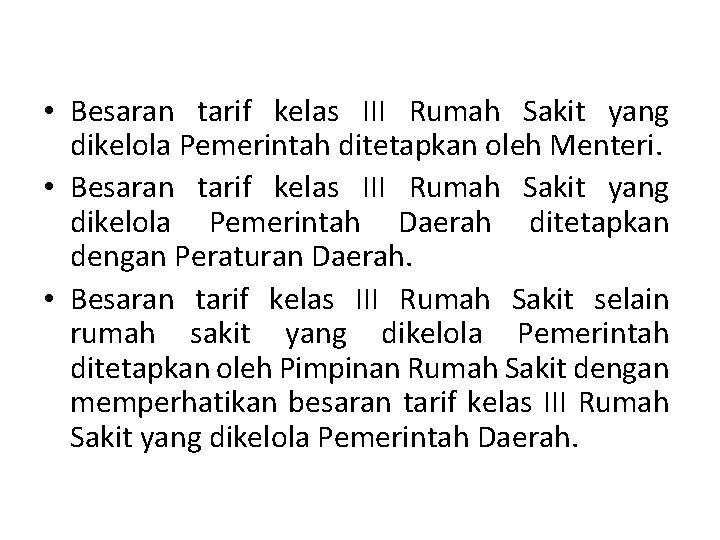 • Besaran tarif kelas III Rumah Sakit yang dikelola Pemerintah ditetapkan oleh Menteri.
• Besaran tarif kelas III Rumah Sakit yang dikelola Pemerintah Daerah ditetapkan dengan Peraturan Daerah.
• Besaran tarif kelas III Rumah Sakit selain rumah sakit yang dikelola Pemerintah ditetapkan oleh Pimpinan Rumah Sakit dengan memperhatikan besaran tarif kelas III Rumah Sakit yang dikelola Pemerintah Daerah.